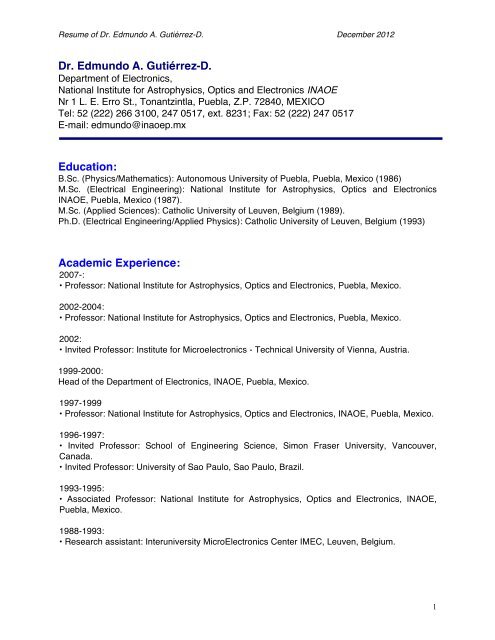 Resume of Dr. Edmundo A. Gutiérrez-D.    December 2012

Dr. Edmundo A. Gutiérrez-D.
Department of Electronics,
National Institute for Astrophysics, Optics and Electronics INAOE
Nr 1 L. E. Erro St., Tonantzintla, Puebla, Z.P. 72840, MEXICO
Tel: 52 (222) 266 3100, 247 0517, ext. 8231; Fax: 52 (222) 247 0517
E-mail: edmundo@inaoep.mx

Education:
B.Sc. (Physics/Mathematics): Autonomous University of Puebla, Puebla, Mexico (1986)
M.Sc. (Electrical Engineering): National Institute for Astrophysics, Optics and Electronics INAOE, Puebla, Mexico (1987).
M.Sc. (Applied Sciences): Catholic University of Leuven, Belgium (1989).
Ph.D. (Electrical Engineering/Applied Physics): Catholic University of Leuven, Belgium (1993)

Academic Experience:
2007-:
• Professor: National Institute for Astrophysics, Optics and Electronics, Puebla, Mexico.

2002-2004:
• Professor: National Institute for Astrophysics, Optics and Electronics, Puebla, Mexico.

2002:
• Invited Professor: Institute for Microelectronics - Technical University of Vienna, Austria.

1999-2000:
Head of the Department of Electronics, INAOE, Puebla, Mexico.

1997-1999
• Professor: National Institute for Astrophysics, Optics and Electronics, INAOE, Puebla, Mexico.

1996-1997:
• Invited Professor: School of Engineering Science, Simon Fraser University, Vancouver, Canada.
• Invited Professor: University of Sao Paulo, Sao Paulo, Brazil.

1993-1995:
• Associated Professor: National Institute for Astrophysics, Optics and Electronics, INAOE, Puebla, Mexico.

1988-1993:
• Research assistant: Interuniversity MicroElectronics Center IMEC, Leuven, Belgium.

1